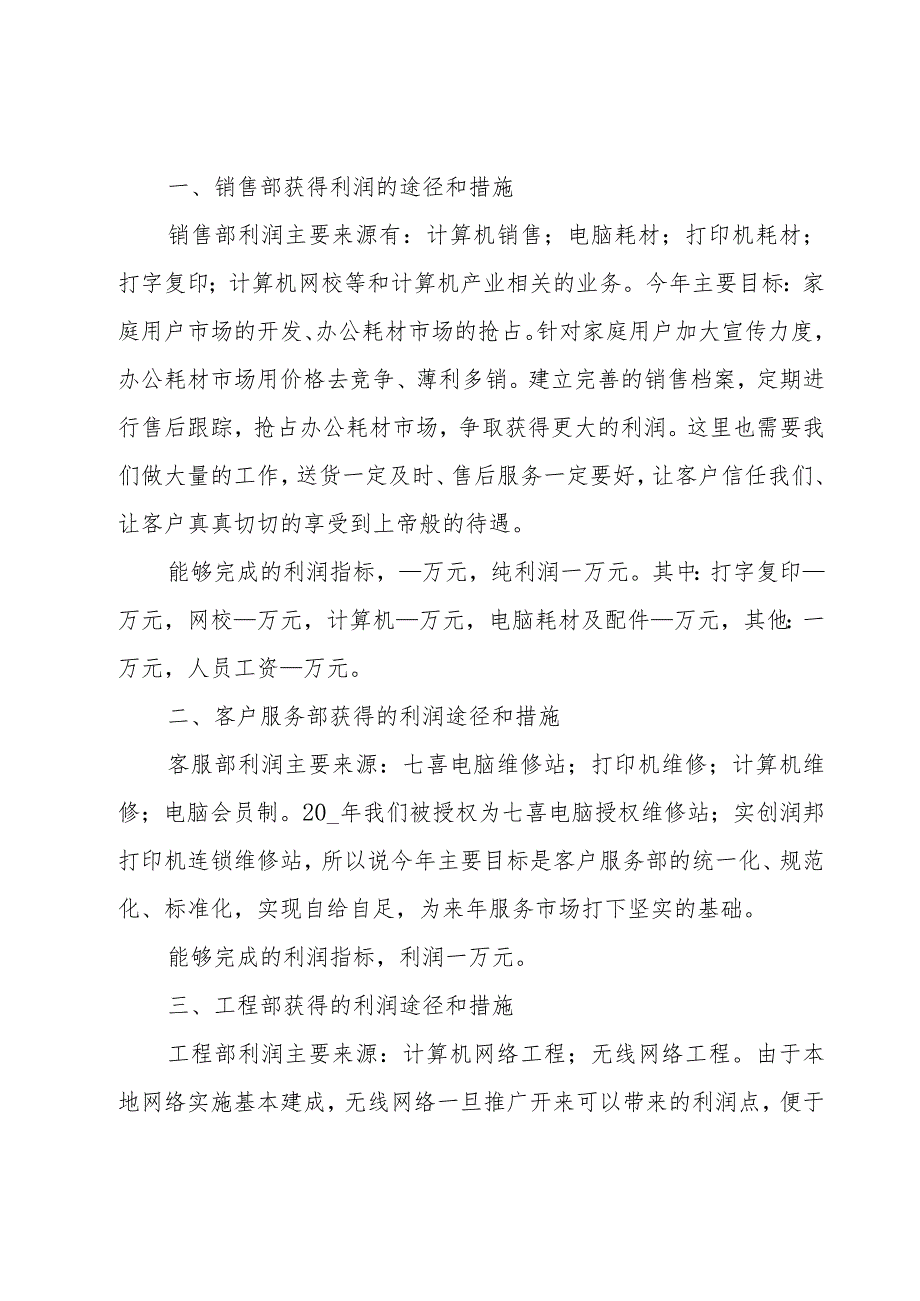 一、销售部获得利润的途径和措施

销售部利润主要来源有：计算机销售；电脑耗材；打印机耗材；打字复印；计算机网校等和计算机产业相关的业务。今年主要目标：家庭用户市场的开发、办公耗材市场的抢占。针对家庭用户加大宣传力度，办公耗材市场用价格去竞争、薄利多销。建立完善的销售档案，定期进行售后跟踪，抢占办公耗材市场，争取获得更大的利润。这里也需要我们做大量的工作，送货一定及时、售后服务一定要好，让客户信任我们、让客户真真切切的享受到上帝般的待遇。

能够完成的利润指标，—万元，纯利润一万元。其中：打字复印—万元，网校—万元，计算机—万元，电脑耗材及配件—万元，其他：一万元，人员工资—万元。

二、客户服务部获得的利润途径和措施

客服部利润主要来源：七喜电脑维修站；打印机维修；计算机维修；电脑会员制。20_年我们被授权为七喜电脑授权维修站；实创润邦打印机连锁维修站，所以说今年主要目标是客户服务部的统一化、规范化、标准化，实现自给自足，为来年服务市场打下坚实的基础。

能够完成的利润指标，利润一万元。

三、工程部获得的利润途径和措施

工程部利润主要来源：计算机网络工程；无线网络工程。由于本地网络实施基本建成，无线网络一旦推广开来可以带来的利润点，便于